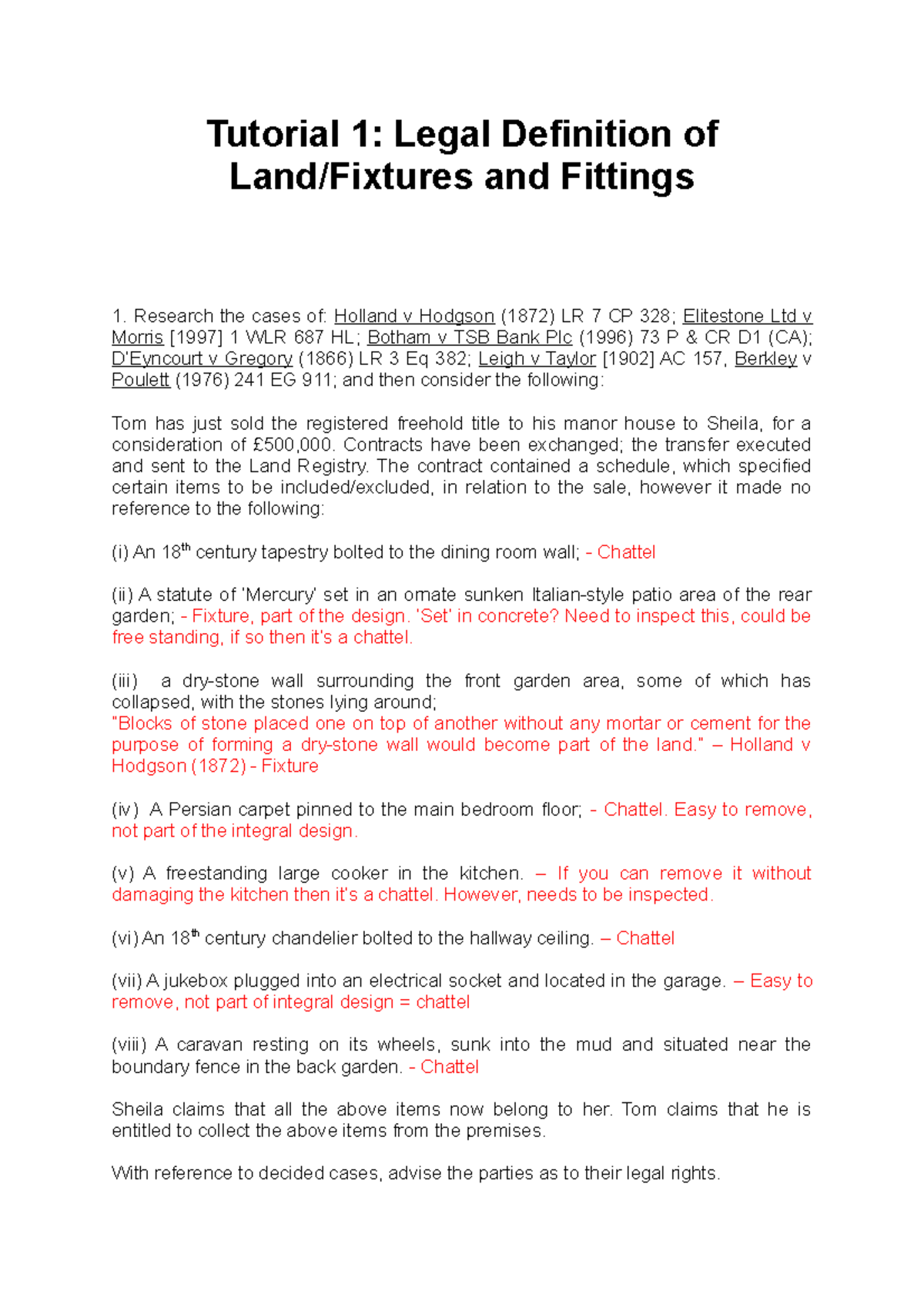 Tutorial 1: Legal Definition of Land/Fixtures and Fittings

1. Research the cases of: Holland v Hodgson (1872) LR 7 CP 328; Elitestone Ltd v Morris [1997] 1 WLR 687 HL; Botham v TSB Bank Plc (1996) 73 P & CR D1 (CA); D'Eyncourt v Gregory (1866) LR 3 Eq 382; Leigh v Taylor [1902] AC 157, Berkley v Poulett (1976) 241 EG 911; and then consider the following:

Tom has just sold the registered freehold title to his manor house to Sheila, for a consideration of £500,000. Contracts have been exchanged; the transfer executed and sent to the Land Registry. The contract contained a schedule, which specified certain items to be included/excluded, in relation to the sale, however it made no reference to the following:

(i) An 18$^{th}$ century tapestry bolted to the dining room wall; - Chattel

(ii) A statute of 'Mercury' set in an ornate sunken Italian-style patio area of the rear garden; - Fixture, part of the design. 'Set' in concrete? Need to inspect this, could be free standing, if so then it's a chattel.

(iii) a dry-stone wall surrounding the front garden area, some of which has collapsed, with the stones lying around;
"Blocks of stone placed one on top of another without any mortar or cement for the purpose of forming a dry-stone wall would become part of the land." – Holland v Hodgson (1872) - Fixture

(iv) A Persian carpet pinned to the main bedroom floor; - Chattel. Easy to remove, not part of the integral design.

(v) A freestanding large cooker in the kitchen. – If you can remove it without damaging the kitchen then it's a chattel. However, needs to be inspected.

(vi) An 18$^{th}$ century chandelier bolted to the hallway ceiling. – Chattel

(vii) A jukebox plugged into an electrical socket and located in the garage. – Easy to remove, not part of integral design = chattel

(viii) A caravan resting on its wheels, sunk into the mud and situated near the boundary fence in the back garden. - Chattel

Sheila claims that all the above items now belong to her. Tom claims that he is entitled to collect the above items from the premises.

With reference to decided cases, advise the parties as to their legal rights.